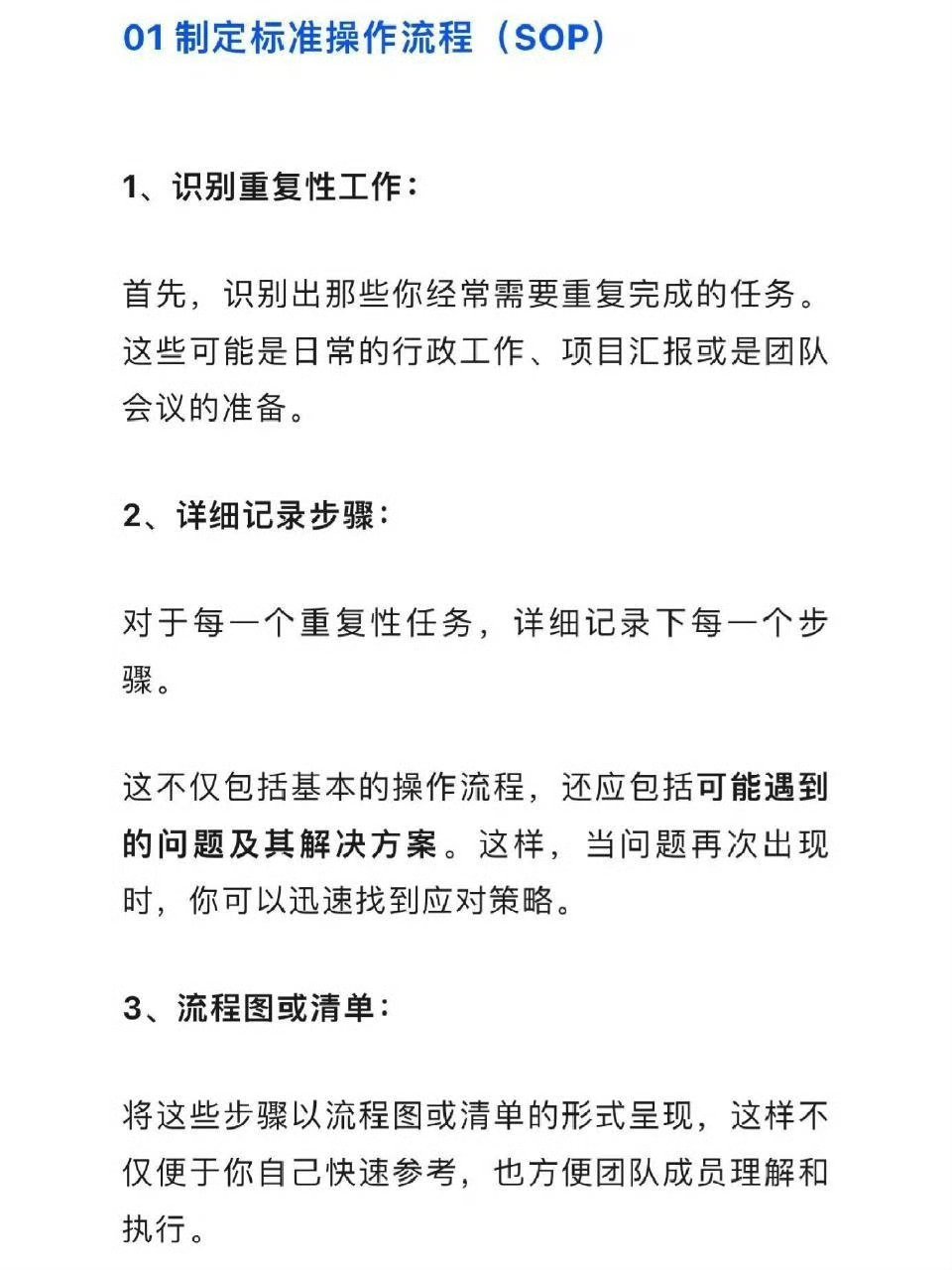 01 制定标准操作流程（SOP）

1、识别重复性工作：

首先，识别出那些你经常需要重复完成的任务。这些可能是日常的行政工作、项目汇报或是团队会议的准备。

2、详细记录步骤：

对于每一个重复性任务，详细记录下每一个步骤。

这不仅包括基本的操作流程，还应包括可能遇到的问题及其解决方案。这样，当问题再次出现时，你可以迅速找到应对策略。

3、流程图或清单：

将这些步骤以流程图或清单的形式呈现，这样不仅便于你自己快速参考，也方便团队成员理解和执行。